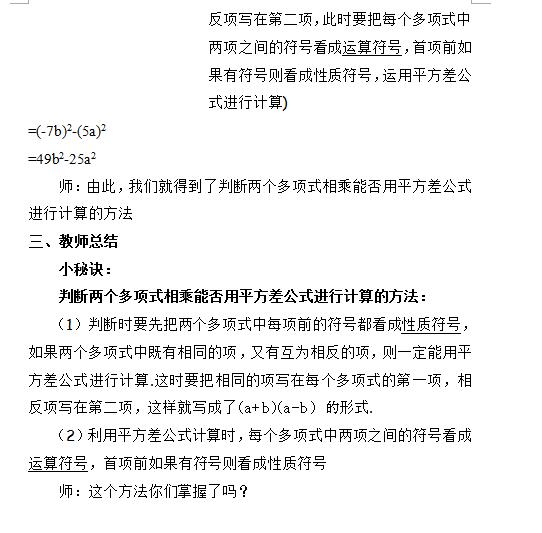 反项写在第二项，此时要把每个多项式中两项之间的符号看成运算符号，首项前如果有符号则看成性质符号，运用平方差公式进行计算)

$=(-7b)^2-(5a)^2$

$=49b^2-25a^2$

师：由此，我们就得到了判断两个多项式相乘能否用平方差公式进行计算的方法

三、教师总结

小秘诀：

判断两个多项式相乘能否用平方差公式进行计算的方法：

（1）判断时要先把两个多项式中每项前的符号都看成性质符号，如果两个多项式中既有相同的项，又有互为相反的项，则一定能用平方差公式进行计算.这时要把相同的项写在每个多项式的第一项，相反项写在第二项，这样就写成了$(a+b)(a-b)$ 的形式.

（2）利用平方差公式计算时，每个多项式中两项之间的符号看成运算符号，首项前如果有符号则看成性质符号

师：这个方法你们掌握了吗？